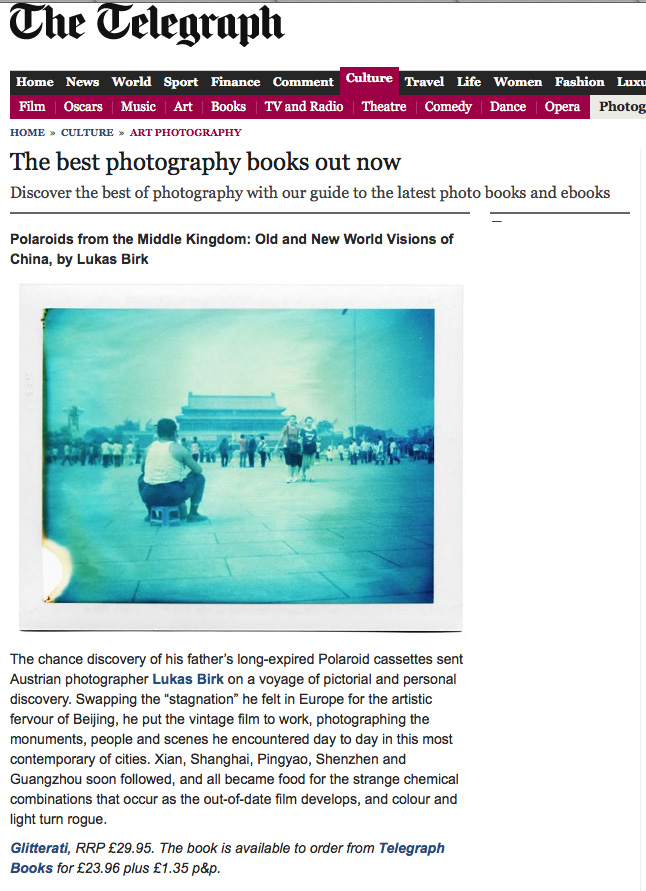 The Telegraph

Home News World Sport Finance Comment Culture Travel Life Women Fashion Luxu

Film | Oscars | Music | Art | Books | TV and Radio | Theatre | Comedy | Dance | Opera | Photog

HOME » CULTURE » ART PHOTOGRAPHY

The best photography books out now

Discover the best of photography with our guide to the latest photo books and ebooks

Polaroids from the Middle Kingdom: Old and New World Visions of China, by Lukas Birk

The chance discovery of his father's long-expired Polaroid cassettes sent Austrian photographer Lukas Birk on a voyage of pictorial and personal discovery. Swapping the "stagnation" he felt in Europe for the artistic fervour of Beijing, he put the vintage film to work, photographing the monuments, people and scenes he encountered day to day in this most contemporary of cities. Xian, Shanghai, Pingyao, Shenzhen and Guangzhou soon followed, and all became food for the strange chemical combinations that occur as the out-of-date film develops, and colour and light turn rogue.

Glitterati, RRP £29.95. The book is available to order from Telegraph Books for £23.96 plus £1.35 p&p.